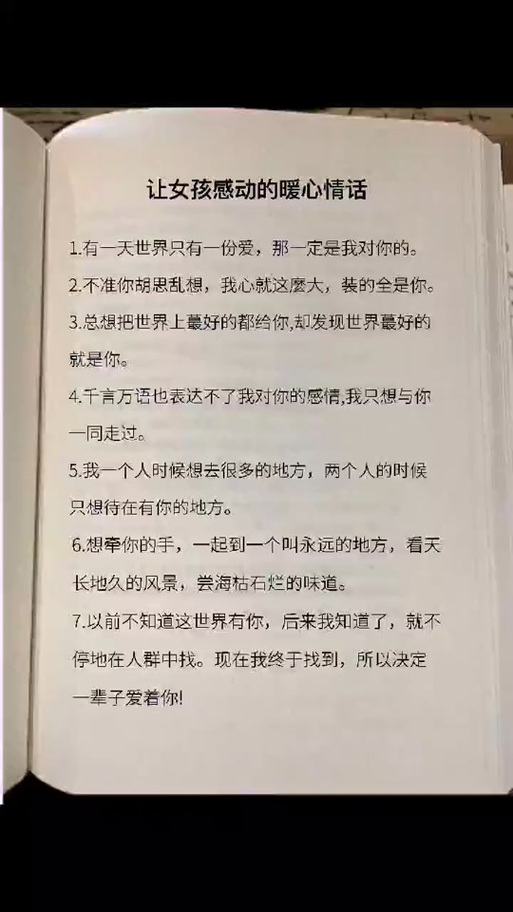 让女孩感动的暖心情话

1.有一天世界只有一份爱，那一定是我对你的。

2.不准你胡思乱想，我心就这麼大，装的全是你。

3.总想把世界上最好的都给你,却发现世界最好的就是你。

4.千言万语也表达不了我对你的感情,我只想与你一同走过。

5.我一个人时候想去很多的地方，两个人的时候只想待在有你的地方。

6.想牵你的手，一起到一个叫永远的地方，看天长地久的风景，尝海枯石烂的味道。

7.以前不知道这世界有你，后来我知道了，就不停地在人群中找。现在我终于找到，所以决定一辈子爱着你!